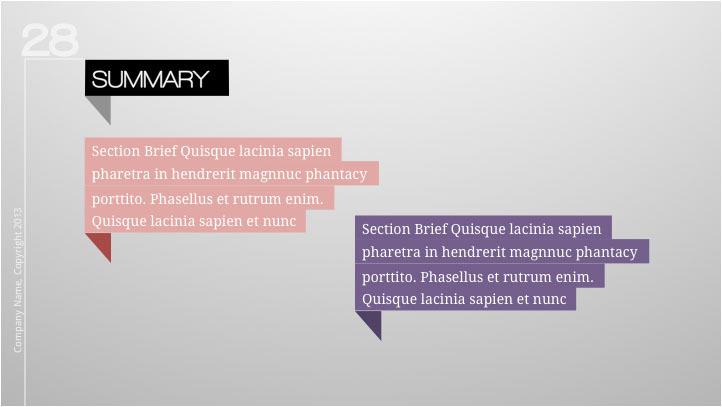 28

SUMMARY

Section Brief Quisque lacinia sapien pharetra in hendrerit magnnuc phantacy porttito. Phasellus et rutrum enim. Quisque lacinia sapien et nunc

Section Brief Quisque lacinia sapien pharetra in hendrerit magnnuc phantacy porttito. Phasellus et rutrum enim. Quisque lacinia sapien et nunc

Company Name, Copyright 2013